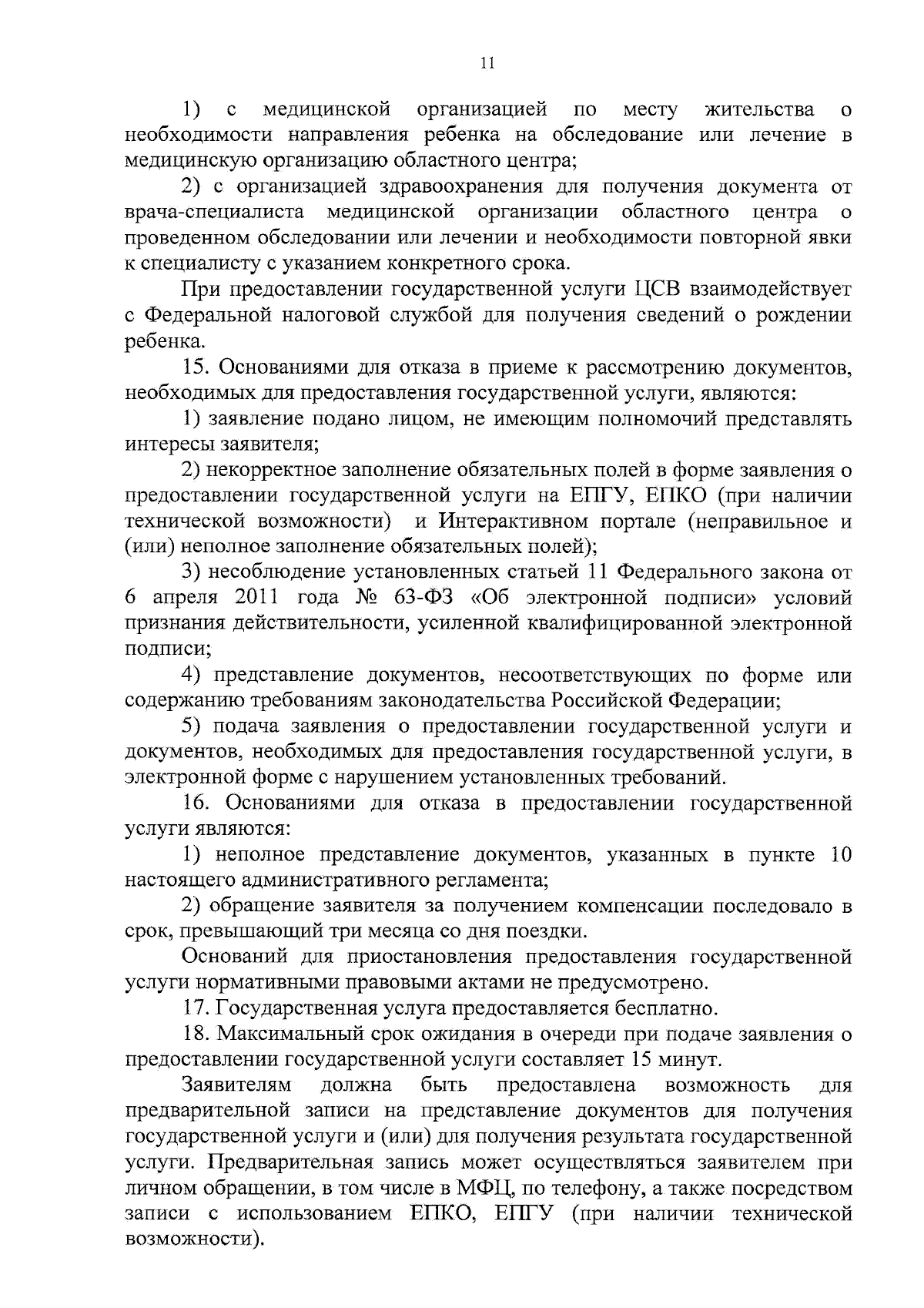 11

1) с медицинской организацией по месту жительства о необходимости направления ребенка на обследование или лечение в медицинскую организацию областного центра;

2) с организацией здравоохранения для получения документа от врача-специалиста медицинской организации областного центра о проведенном обследовании или лечении и необходимости повторной явки к специалисту с указанием конкретного срока.

При предоставлении государственной услуги ЦСВ взаимодействует с Федеральной налоговой службой для получения сведений о рождении ребенка.

15. Основаниями для отказа в приеме к рассмотрению документов, необходимых для предоставления государственной услуги, являются:

1) заявление подано лицом, не имеющим полномочий представлять интересы заявителя;

2) некорректное заполнение обязательных полей в форме заявления о предоставлении государственной услуги на ЕПГУ, ЕПКО (при наличии технической возможности) и Интерактивном портале (неправильное и (или) неполное заполнение обязательных полей);

3) несоблюдение установленных статьей 11 Федерального закона от 6 апреля 2011 года № 63-ФЗ «Об электронной подписи» условий признания действительности, усиленной квалифицированной электронной подписи;

4) представление документов, несоответствующих по форме или содержанию требованиям законодательства Российской Федерации;

5) подача заявления о предоставлении государственной услуги и документов, необходимых для предоставления государственной услуги, в электронной форме с нарушением установленных требований.

16. Основаниями для отказа в предоставлении государственной услуги являются:

1) неполное представление документов, указанных в пункте 10 настоящего административного регламента;

2) обращение заявителя за получением компенсации последовало в срок, превышающий три месяца со дня поездки.

Оснований для приостановления предоставления государственной услуги нормативными правовыми актами не предусмотрено.

17. Государственная услуга предоставляется бесплатно.

18. Максимальный срок ожидания в очереди при подаче заявления о предоставлении государственной услуги составляет 15 минут.

Заявителям должна быть предоставлена возможность для предварительной записи на представление документов для получения государственной услуги и (или) для получения результата государственной услуги. Предварительная запись может осуществляться заявителем при личном обращении, в том числе в МФЦ, по телефону, а также посредством записи с использованием ЕПКО, ЕПГУ (при наличии технической возможности).